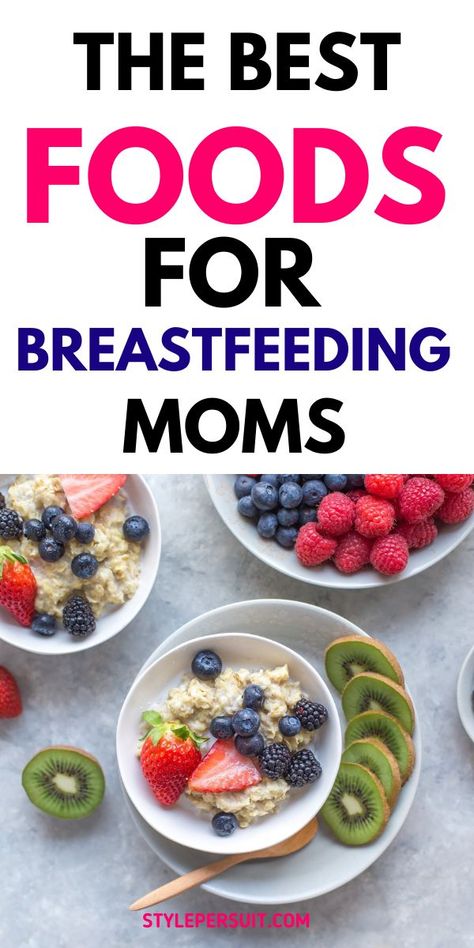 THE BEST
FOODS
FOR
BREASTFEEDING
MOMS

STYLEPERSUIT.COM